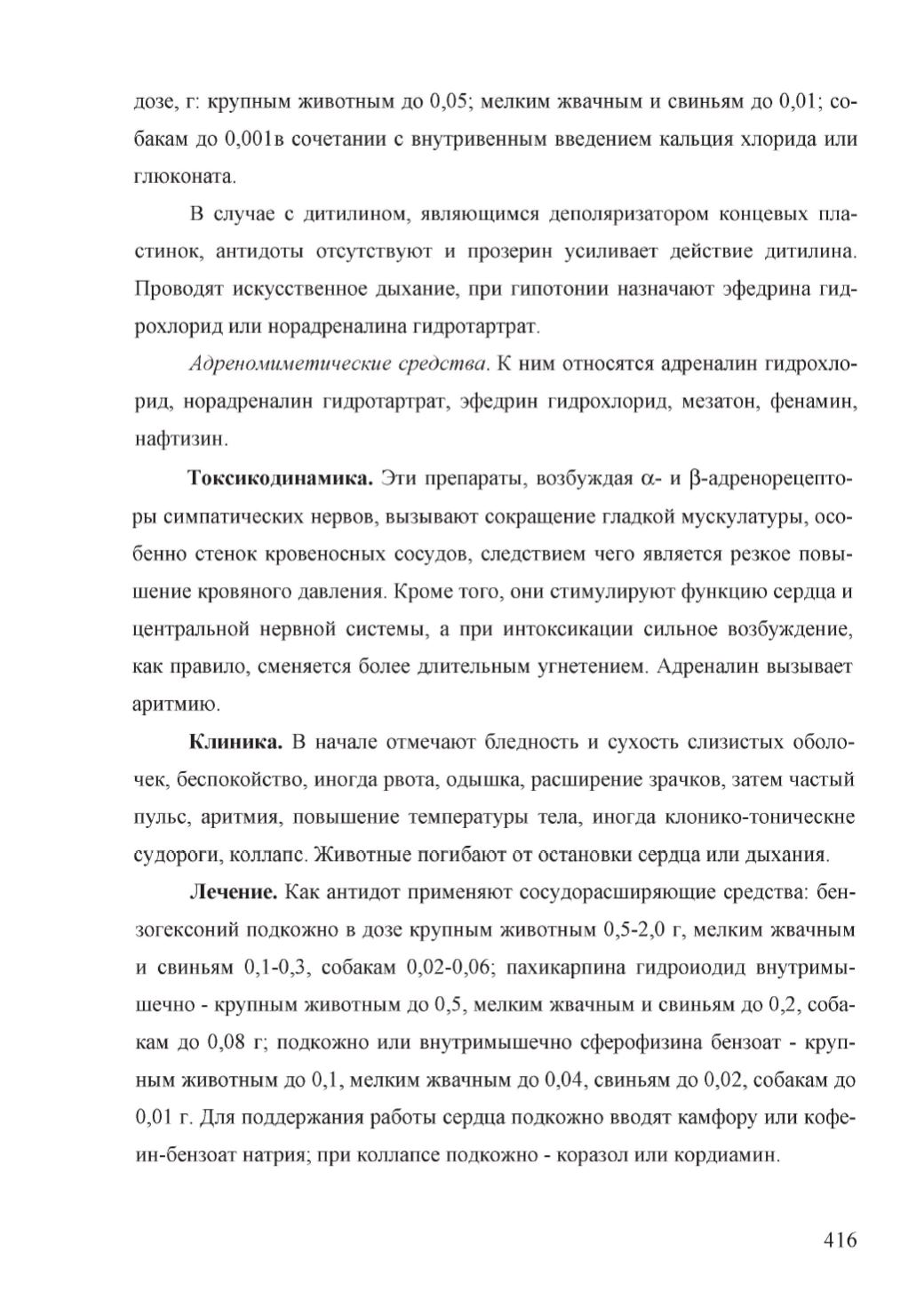 дозе, г: крупным животным до 0,05; мелким жвачным и свиньям до 0,01; собакам до 0,001в сочетании с внутривенным введением кальция хлорида или глюконата.

В случае с дитилином, являющимся деполяризатором концевых пластинок, антидоты отсутствуют и прозерин усиливает действие дитилина. Проводят искусственное дыхание, при гипотонии назначают эфедрина гидрохлорид или норадреналина гидротартрат.

Адреномиметические средства. К ним относятся адреналин гидрохлорид, норадреналин гидротартрат, эфедрин гидрохлорид, мезатон, фенамин, нафтизин.

Токсикодинамика. Эти препараты, возбуждая $\alpha$- и $\beta$-адренорецепторы симпатических нервов, вызывают сокращение гладкой мускулатуры, особенно стенок кровеносных сосудов, следствием чего является резкое повышение кровяного давления. Кроме того, они стимулируют функцию сердца и центральной нервной системы, а при интоксикации сильное возбуждение, как правило, сменяется более длительным угнетением. Адреналин вызывает аритмию.

Клиника. В начале отмечают бледность и сухость слизистых оболочек, беспокойство, иногда рвота, одышка, расширение зрачков, затем частый пульс, аритмия, повышение температуры тела, иногда клонико-тоническне судороги, коллапс. Животные погибают от остановки сердца или дыхания.

Лечение. Как антидот применяют сосудорасширяющие средства: бензогексоний подкожно в дозе крупным животным 0,5-2,0 г, мелким жвачным и свиньям 0,1-0,3, собакам 0,02-0,06; пахикарпина гидроиодид внутримышечно - крупным животным до 0,5, мелким жвачным и свиньям до 0,2, собакам до 0,08 г; подкожно или внутримышечно сферофизина бензоат - крупным животным до 0,1, мелким жвачным до 0,04, свиньям до 0,02, собакам до 0,01 г. Для поддержания работы сердца подкожно вводят камфору или кофеин-бензоат натрия; при коллапсе подкожно - коразол или кордиамин.

416